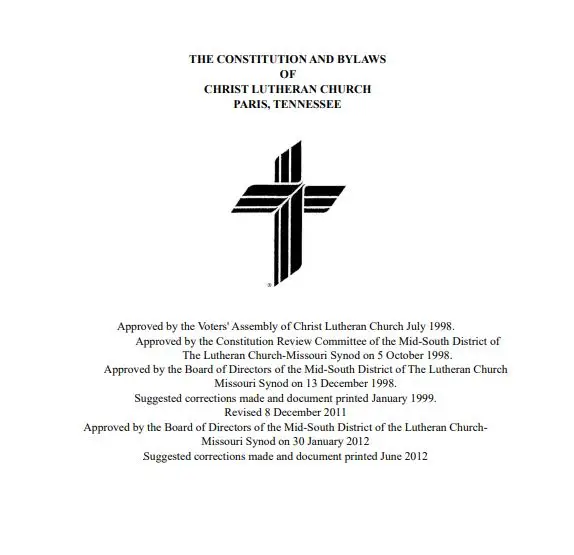 THE CONSTITUTION AND BYLAWS
OF
CHRIST LUTHERAN CHURCH
PARIS, TENNESSEE

®

Approved by the Voters' Assembly of Christ Lutheran Church July 1998.
Approved by the Constitution Review Committee of the Mid-South District of The Lutheran Church-Missouri Synod on 5 October 1998.
Approved by the Board of Directors of the Mid-South District of The Lutheran Church Missouri Synod on 13 December 1998.
Suggested corrections made and document printed January 1999.
Revised 8 December 2011
Approved by the Board of Directors of the Mid-South District of the Lutheran Church-Missouri Synod on 30 January 2012
Suggested corrections made and document printed June 2012